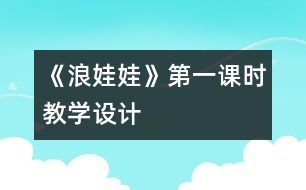 《浪娃娃》第一课时教学设计